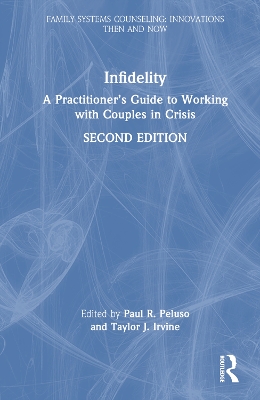 FAMILY SYSTEMS COUNSELING: INNOVATIONS THEN AND NOW

Infidelity

A Practitioner's Guide to Working with Couples in Crisis

SECOND EDITION

Edited by Paul R. Peluso and Taylor J. Irvine

ROUTLEDGE